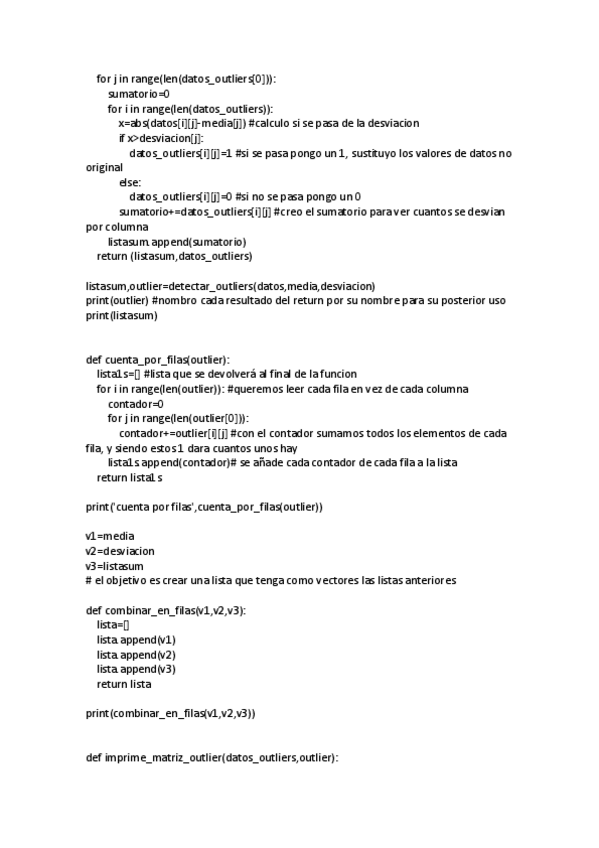 for j in range(len(datos_outliers[0])):
sumatorio=0
for i in range(len(datos_outliers)):
x=abs(datos[i][j]-media[j]) #calculo si se pasa de la desviacion
if x>desviacion[j]:
datos_outliers[i][j]=1 #si se pasa pongo un 1, sustituyo los valores de datos no original
else:
datos_outliers[i][j]=0 #si no se pasa pongo un 0
sumatorio+=datos_outliers[i][j] #creo el sumatorio para ver cuantos se desvian por columna
listasum.append(sumatorio)
return (listasum,datos_outliers)

listasum,outlier=detectar_outliers(datos,media,desviacion)
print(outlier) #nombro cada resultado del return por su nombre para su posterior uso
print(listasum)

def cuenta_por_filas(outlier):
lista1s=[] #lista que se devolverá al final de la funcion
for i in range(len(outlier)): #queremos leer cada fila en vez de cada columna
contador=0
for j in range(len(outlier[0])):
contador+=outlier[i][j] #con el contador sumamos todos los elementos de cada fila, y siendo estos 1 dara cuantos unos hay
lista1s.append(contador)# se añade cada contador de cada fila a la lista
return lista1s

print('cuenta por filas',cuenta_por_filas(outlier))

v1=media
v2=desviacion
v3=listasum
# el objetivo es crear una lista que tenga como vectores las listas anteriores

def combinar_en_filas(v1,v2,v3):
lista=[]
lista.append(v1)
lista.append(v2)
lista.append(v3)
return lista

print(combinar_en_filas(v1,v2,v3))

def imprime_matriz_outlier(datos_outliers,outlier):